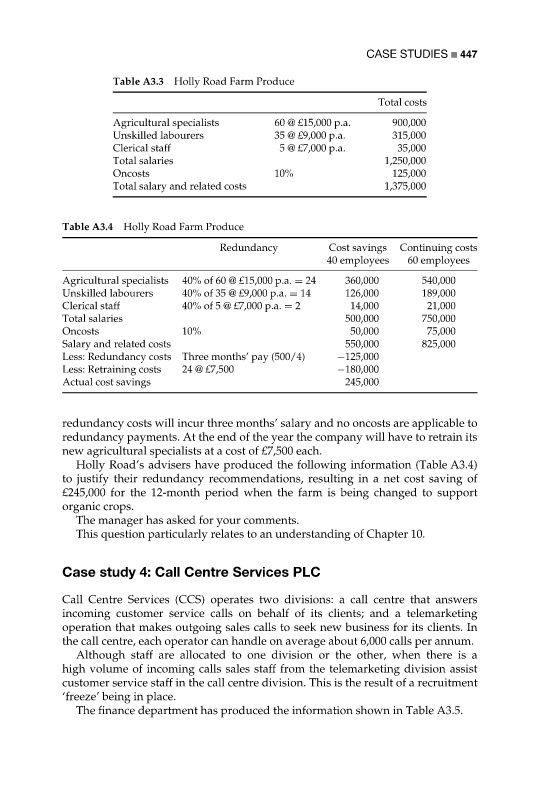 CASE STUDIES ■ 447

Table A3.3 Holly Road Farm Produce

| | | Total costs |
|---|---|---|
| Agricultural specialists | 60 @ £15,000 p.a. | 900,000 |
| Unskilled labourers | 35 @ £9,000 p.a. | 315,000 |
| Clerical staff | 5 @ £7,000 p.a. | 35,000 |
| Total salaries | | 1,250,000 |
| Oncosts | 10% | 125,000 |
| Total salary and related costs | | 1,375,000 |

Table A3.4 Holly Road Farm Produce

| | Redundancy | Cost savings 40 employees | Continuing costs 60 employees |
|---|---|---|---|
| Agricultural specialists | 40% of 60 @ £15,000 p.a. = 24 | 360,000 | 540,000 |
| Unskilled labourers | 40% of 35 @ £9,000 p.a. = 14 | 126,000 | 189,000 |
| Clerical staff | 40% of 5 @ £7,000 p.a. = 2 | 14,000 | 21,000 |
| Total salaries | | 500,000 | 750,000 |
| Oncosts | 10% | 50,000 | 75,000 |
| Salary and related costs | | 550,000 | 825,000 |
| Less: Redundancy costs | Three months' pay (500/4) | −125,000 | |
| Less: Retraining costs | 24 @ £7,500 | −180,000 | |
| Actual cost savings | | 245,000 | |

redundancy costs will incur three months' salary and no oncosts are applicable to redundancy payments. At the end of the year the company will have to retrain its new agricultural specialists at a cost of £7,500 each.

Holly Road's advisers have produced the following information (Table A3.4) to justify their redundancy recommendations, resulting in a net cost saving of £245,000 for the 12-month period when the farm is being changed to support organic crops.

The manager has asked for your comments.

This question particularly relates to an understanding of Chapter 10.

Case study 4: Call Centre Services PLC

Call Centre Services (CCS) operates two divisions: a call centre that answers incoming customer service calls on behalf of its clients; and a telemarketing operation that makes outgoing sales calls to seek new business for its clients. In the call centre, each operator can handle on average about 6,000 calls per annum.

Although staff are allocated to one division or the other, when there is a high volume of incoming calls sales staff from the telemarketing division assist customer service staff in the call centre division. This is the result of a recruitment 'freeze' being in place.

The finance department has produced the information shown in Table A3.5.